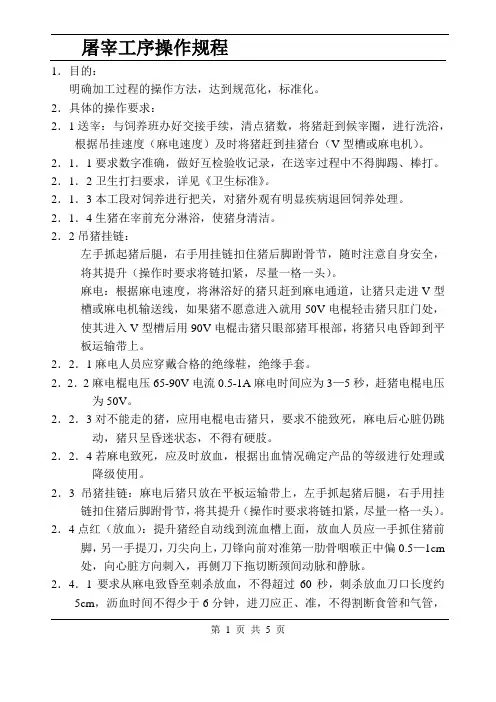 屠宰工序操作规程

1．目的：
明确加工过程的操作方法，达到规范化，标准化。

2．具体的操作要求：

2．1 送宰：与饲养班办好交接手续，清点猪数，将猪赶到候宰圈，进行洗浴，根据吊挂速度（麻电速度）及时将猪赶到挂猪台（V 型槽或麻电机）。

2．1．1 要求数字准确，做好互检验收记录，在送宰过程中不得脚踢、棒打。

2．1．2 卫生打扫要求，详见《卫生标准》。

2．1．3 本工段对饲养进行把关，对猪外观有明显疾病退回饲养处理。

2．1．4 生猪在宰前充分淋浴，使猪身清洁。

2．2 吊猪挂链：
左手抓起猪后腿，右手用挂链扣住猪后脚跗骨节，随时注意自身安全，将其提升（操作时要求将链扣紧，尽量一格一头）。
麻电：根据麻电速度，将淋浴好的猪只赶到麻电通道，让猪只走进 V 型槽或麻电机输送线，如果猪不愿意进入就用 50V 电棍轻击猪只肛门处，使其进入 V 型槽后用 90V 电棍击猪只眼部猪耳根部，将猪只电昏卸到平板运输带上。

2．2．1 麻电人员应穿戴合格的绝缘鞋，绝缘手套。

2．2．2 麻电棍电压 65-90V 电流 0.5-1A 麻电时间应为 3—5 秒，赶猪电棍电压为 50V。

2．2．3 对不能走的猪，应用电棍电击猪只，要求不能致死，麻电后心脏仍跳动，猪只呈昏迷状态，不得有硬肢。

2．2．4 若麻电致死，应及时放血，根据出血情况确定产品的等级进行处理或降级使用。

2．3 吊猪挂链：麻电后猪只放在平板运输带上，左手抓起猪后腿，右手用挂链扣住猪后脚跗骨节，将其提升（操作时要求将链扣紧，尽量一格一头）。

2．4 点红（放血）：提升猪经自动线到流血槽上面，放血人员应一手抓住猪前脚，另一手提刀，刀尖向上，刀锋向前对准第一肋骨咽喉正中偏 0.5—1cm 处，向心脏方向刺入，再侧刀下拖切断颈间动脉和静脉。

2．4．1 要求从麻电致昏至刺杀放血，不得超过 60 秒，刺杀放血刀口长度约 5cm，沥血时间不得少于 6 分钟，进刀应正、准，不得割断食管和气管，

第 1 页 共 5 页